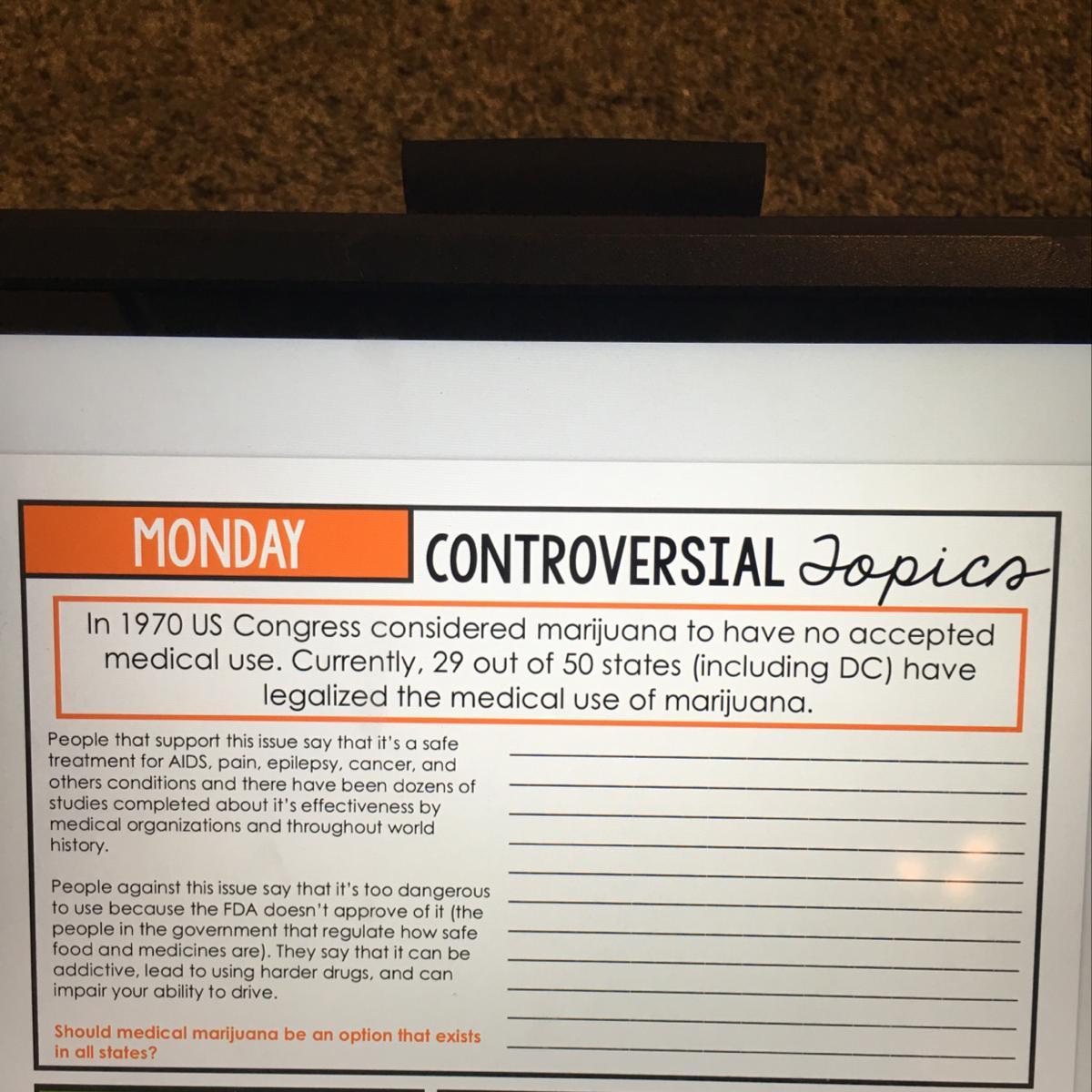 MONDAY CONTROVERSIAL Topics

In 1970 US Congress considered marijuana to have no accepted medical use. Currently, 29 out of 50 states (including DC) have legalized the medical use of marijuana.

People that support this issue say that it's a safe treatment for AIDS, pain, epilepsy, cancer, and others conditions and there have been dozens of studies completed about it's effectiveness by medical organizations and throughout world history.

People against this issue say that it's too dangerous to use because the FDA doesn't approve of it (the people in the government that regulate how safe food and medicines are). They say that it can be addictive, lead to using harder drugs, and can impair your ability to drive.

Should medical marijuana be an option that exists in all states?

____
____
____
____
____
____
____
____
____
____
____